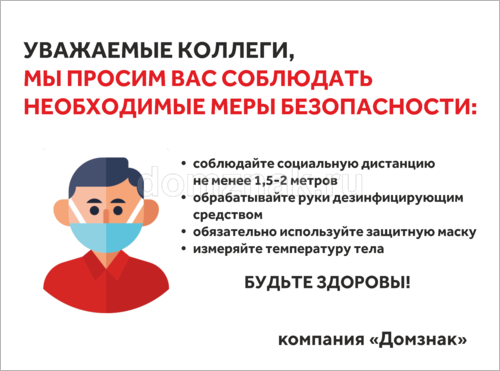 УВАЖАЕМЫЕ КОЛЛЕГИ,
МЫ ПРОСИМ ВАС СОБЛЮДАТЬ НЕОБХОДИМЫЕ МЕРЫ БЕЗОПАСНОСТИ:

domznak.ru

• соблюдайте социальную дистанцию не менее 1,5-2 метров
• обрабатывайте руки дезинфицирующим средством
• обязательно используйте защитную маску
• измеряйте температуру тела

БУДЬТЕ ЗДОРОВЫ!

компания «Домзнак»